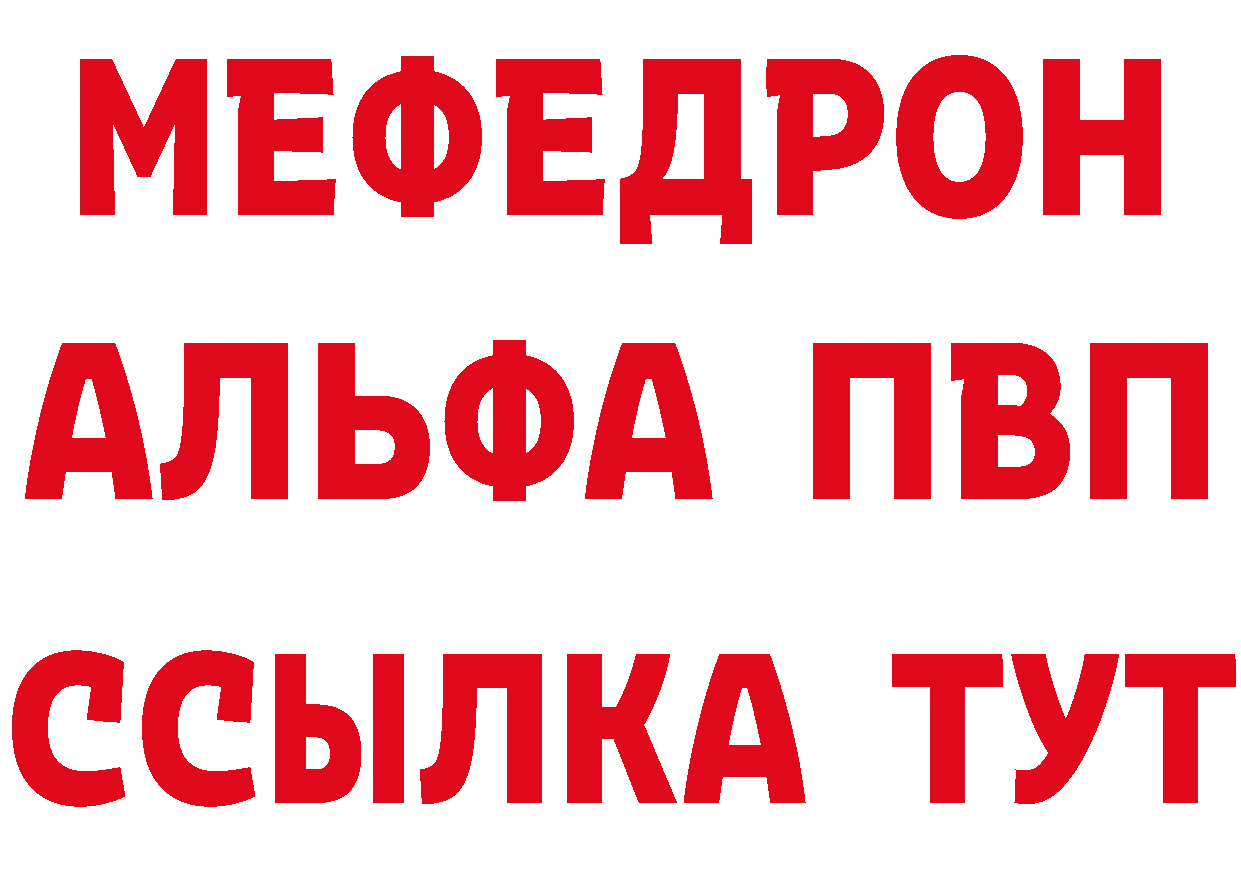 МЕФЕДРОН
АЛЬФА ПВП
ССЫЛКА ТУТ